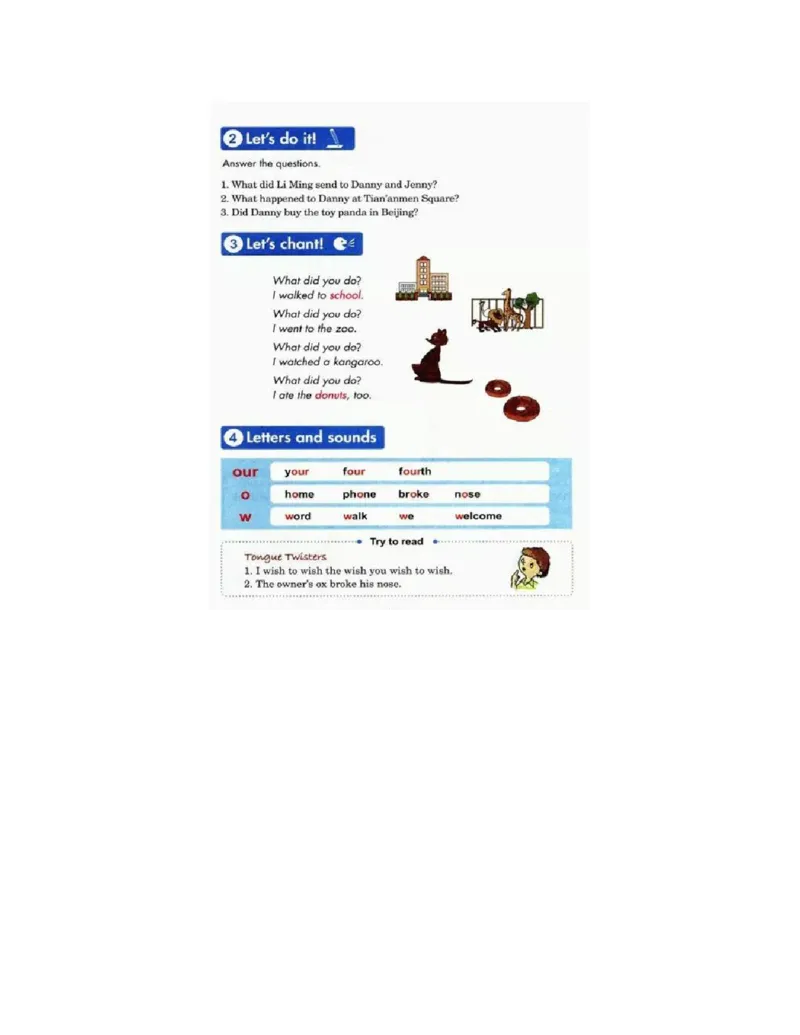 2 Let's do it!

Answer the questions.

1. What did Li Ming send to Danny and Jenny?
2. What happened to Danny at Tian'anmen Square?
3. Did Danny buy the toy panda in Beijing?

3 Let's chant!

What did you do?
I walked to school.
What did you do?
I went to the zoo.
What did you do?
I watched a kangaroo.
What did you do?
I ate the donuts, too.

4 Letters and sounds

| our | your | four | fourth | |
|---|---|---|---|---|
| o | home | phone | broke | nose |
| w | word | walk | we | welcome |

Try to read

Tongue Twisters
1. I wish to wish the wish you wish to wish.
2. The owner's ox broke his nose.